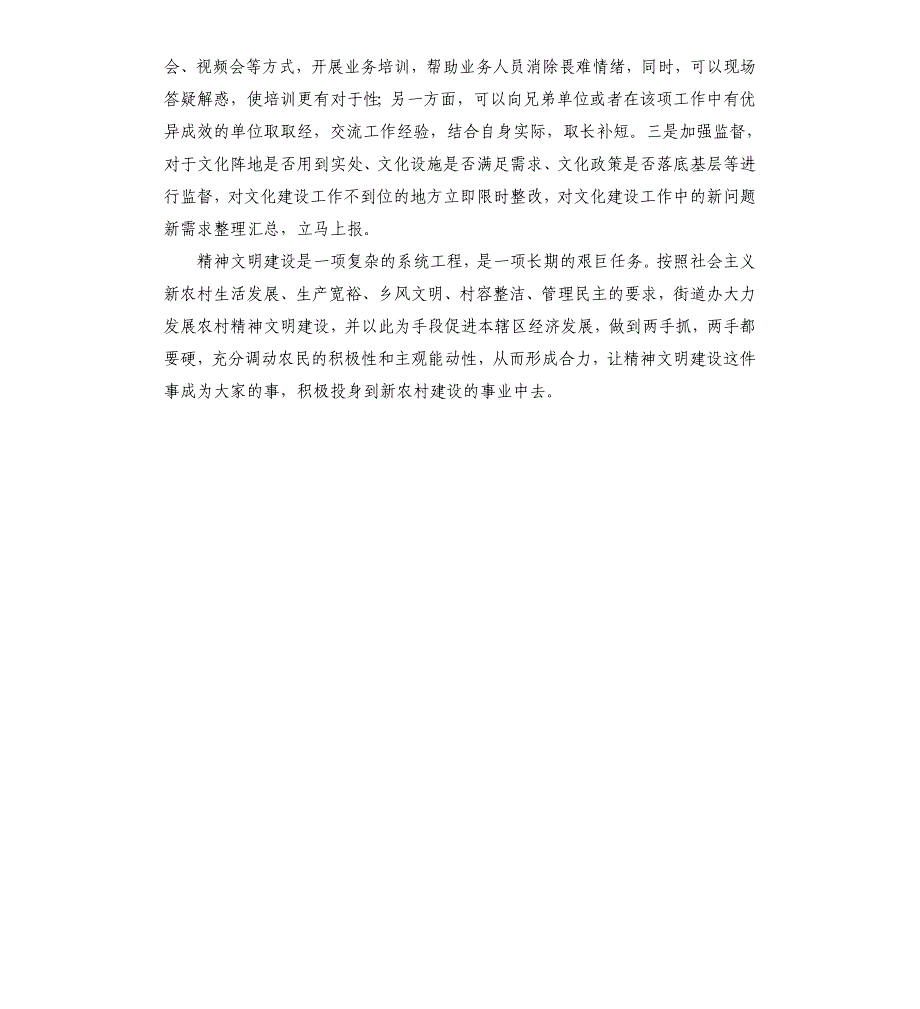 会、视频会等方式，开展业务培训，帮助业务人员消除畏难情绪，同时，可以现场答疑解惑，使培训更有对于性；另一方面，可以向兄弟单位或者在该项工作中有优异成效的单位取取经、交流工作经验，结合自身实际，取长补短。三是加强监督，对于文化阵地是否用到实处、文化设施是否满足需求、文化政策是否落底基层等进行监督，对文化建设工作不到位的地方立即限时整改，对文化建设工作中的新问题新需求整理汇总，立马上报。

精神文明建设是一项复杂的系统工程，是一项长期的艰巨任务。按照社会主义新农村生活发展、生产宽裕、乡风文明、村容整洁、管理民主的要求，街道办大力发展农村精神文明建设，并以此为手段促进本辖区经济发展，做到两手抓，两手都要硬，充分调动农民的积极性和主观能动性，从而形成合力，让精神文明建设这件事成为大家的事，积极投身到新农村建设的事业中去。